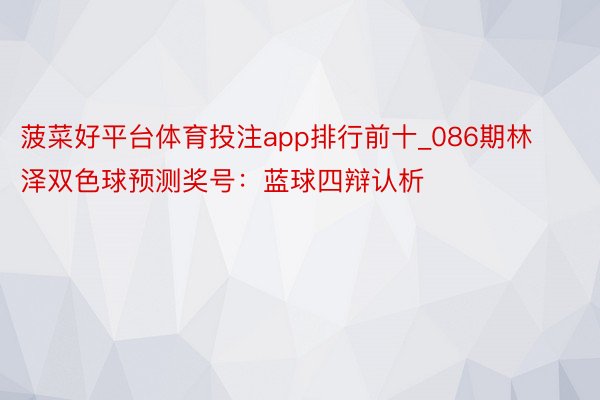 菠菜好平台体育投注app排行前十_086期林泽双色球预测奖号：蓝球四辩认析